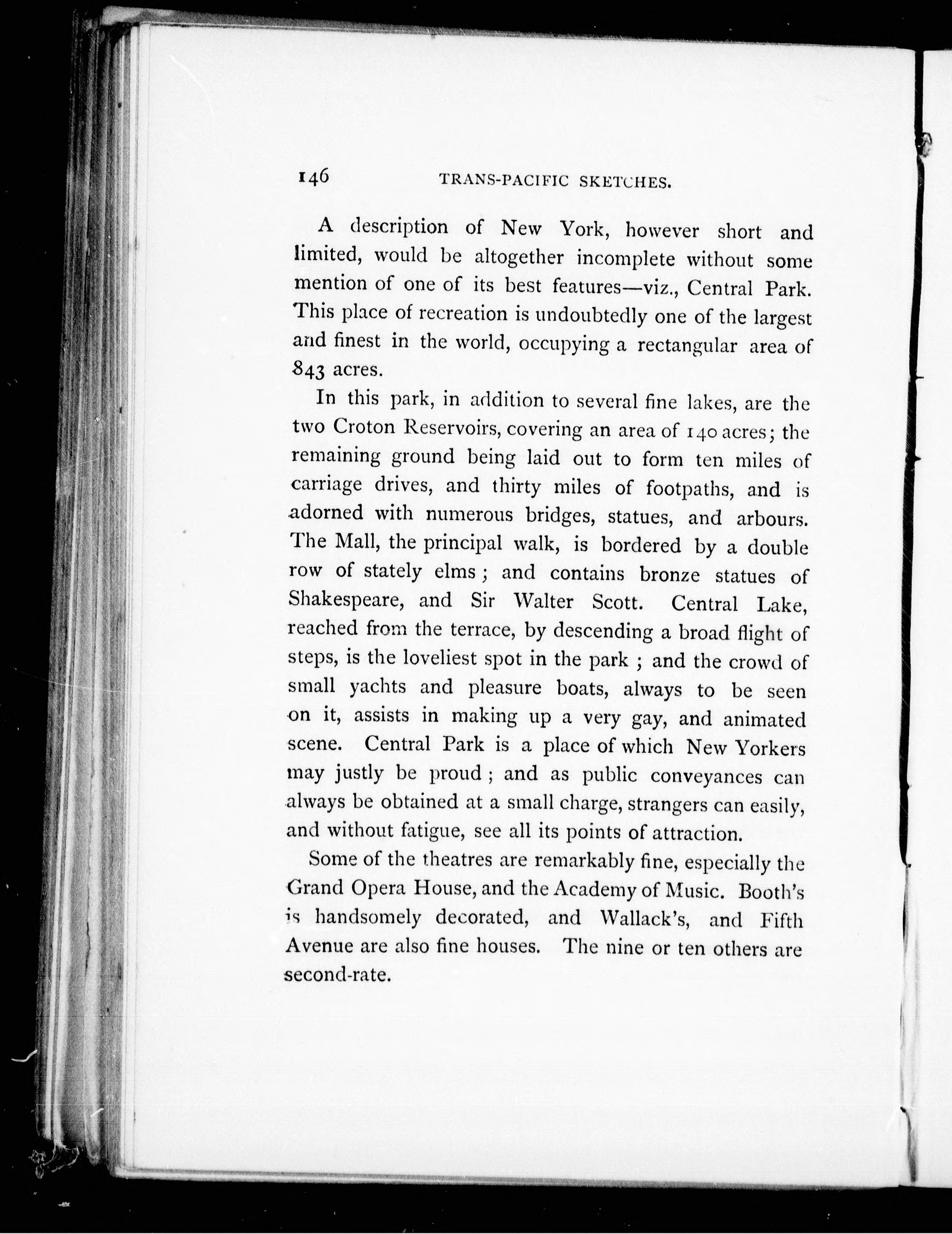 146 TRANS-PACIFIC SKETCHES.

A description of New York, however short and limited, would be altogether incomplete without some mention of one of its best features—viz., Central Park. This place of recreation is undoubtedly one of the largest and finest in the world, occupying a rectangular area of 843 acres.

In this park, in addition to several fine lakes, are the two Croton Reservoirs, covering an area of 140 acres; the remaining ground being laid out to form ten miles of carriage drives, and thirty miles of footpaths, and is adorned with numerous bridges, statues, and arbours. The Mall, the principal walk, is bordered by a double row of stately elms; and contains bronze statues of Shakespeare, and Sir Walter Scott. Central Lake, reached from the terrace, by descending a broad flight of steps, is the loveliest spot in the park; and the crowd of small yachts and pleasure boats, always to be seen on it, assists in making up a very gay, and animated scene. Central Park is a place of which New Yorkers may justly be proud; and as public conveyances can always be obtained at a small charge, strangers can easily, and without fatigue, see all its points of attraction.

Some of the theatres are remarkably fine, especially the Grand Opera House, and the Academy of Music. Booth's is handsomely decorated, and Wallack's, and Fifth Avenue are also fine houses. The nine or ten others are second-rate.